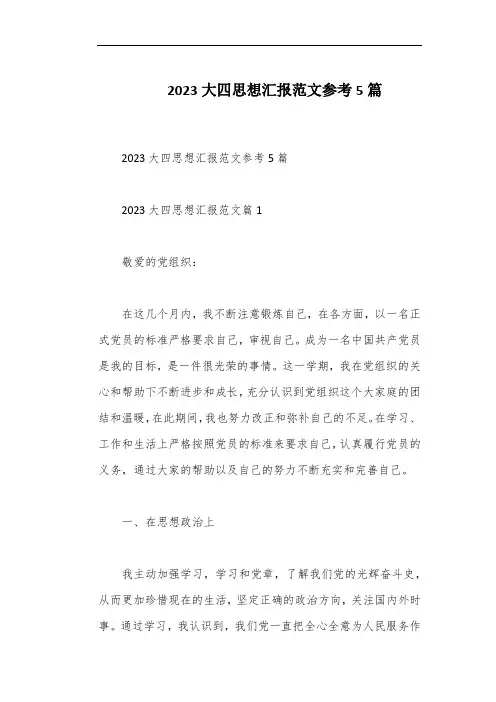 2023 大四思想汇报范文参考 5 篇

2023 大四思想汇报范文参考 5 篇

2023 大四思想汇报范文篇 1

敬爱的党组织：

在这几个月内，我不断注意锻炼自己，在各方面，以一名正式党员的标准严格要求自己，审视自己。成为一名中国共产党员是我的目标，是一件很光荣的事情。这一学期，我在党组织的关心和帮助下不断进步和成长，充分认识到党组织这个大家庭的团结和温暖，在此期间，我也努力改正和弥补自己的不足。在学习、工作和生活上严格按照党员的标准来要求自己，认真履行党员的义务，通过大家的帮助以及自己的努力不断充实和完善自己。

一、在思想政治上

我主动加强学习，学习和党章，了解我们党的光辉奋斗史，从而更加珍惜现在的生活，坚定正确的政治方向，关注国内外时事。通过学习，我认识到，我们党一直把全心全意为人民服务作